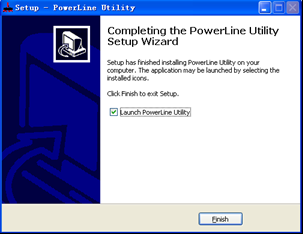 Setup - PowerLine Utility

Completing the PowerLine Utility Setup Wizard

Setup has finished installing PowerLine Utility on your computer. The application may be launched by selecting the installed icons.

Click Finish to exit Setup.

Launch PowerLine Utility

Finish